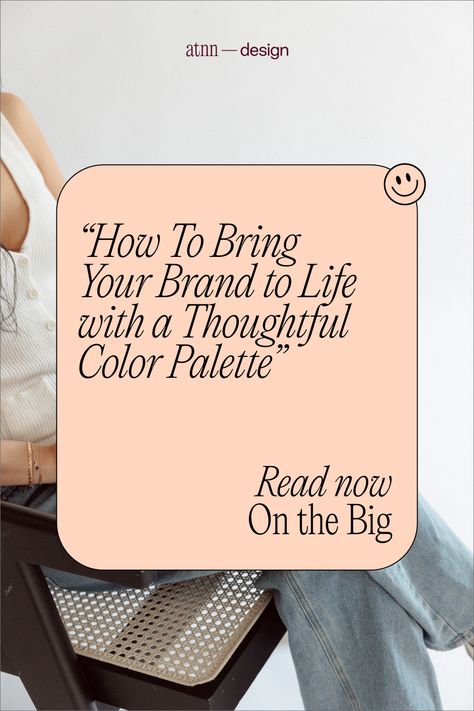 atnn — design

“How To Bring Your Brand to Life with a Thoughtful Color Palette”

Read now
On the Big